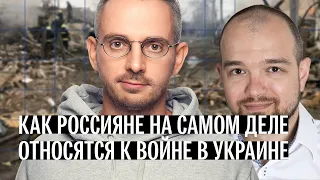 КАК РОССИЯНЕ НА САМОМ ДЕЛЕ ОТНОСЯТСЯ К ВОЙНЕ В УКРАИНЕ